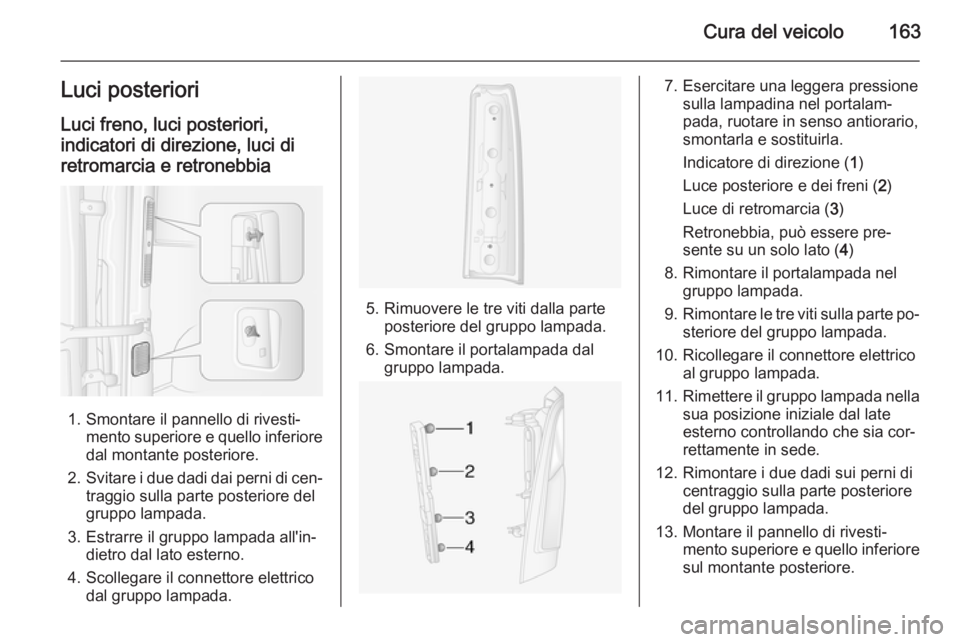 Cura del veicolo 163

Luci posteriori

Luci freno, luci posteriori, indicatori di direzione, luci di retromarcia e retronebbia

1. Smontare il pannello di rivestimento superiore e quello inferiore dal montante posteriore.

2. Svitare i due dadi dai perni di centraggio sulla parte posteriore del gruppo lampada.

3. Estrarre il gruppo lampada all'indietro dal lato esterno.

4. Scollegare il connettore elettrico dal gruppo lampada.

5. Rimuovere le tre viti dalla parte posteriore del gruppo lampada.

6. Smontare il portalampada dal gruppo lampada.

1
2
3
4

7. Esercitare una leggera pressione sulla lampadina nel portalampada, ruotare in senso antiorario, smontarla e sostituirla.

Indicatore di direzione (1)

Luce posteriore e dei freni (2)

Luce di retromarcia (3)

Retronebbia, può essere presente su un solo lato (4)

8. Rimontare il portalampada nel gruppo lampada.

9. Rimontare le tre viti sulla parte posteriore del gruppo lampada.

10. Ricollegare il connettore elettrico al gruppo lampada.

11. Rimettere il gruppo lampada nella sua posizione iniziale dal late esterno controllando che sia correttamente in sede.

12. Rimontare i due dadi sui perni di centraggio sulla parte posteriore del gruppo lampada.

13. Montare il pannello di rivestimento superiore e quello inferiore sul montante posteriore.

carmanualsonline.info